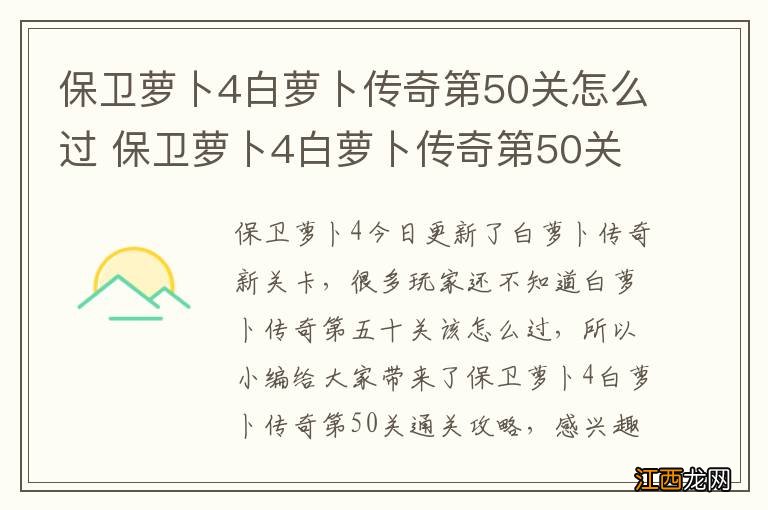 保卫萝卜4白萝卜传奇第50关怎么过 保卫萝卜4白萝卜传奇第50关

保卫萝卜4今日更新了白萝卜传奇新关卡，很多玩家还不知道白萝卜传奇第五十关该怎么过，所以小编给大家带来了保卫萝卜4白萝卜传奇第50关通关攻略，感兴趣

江西龙网